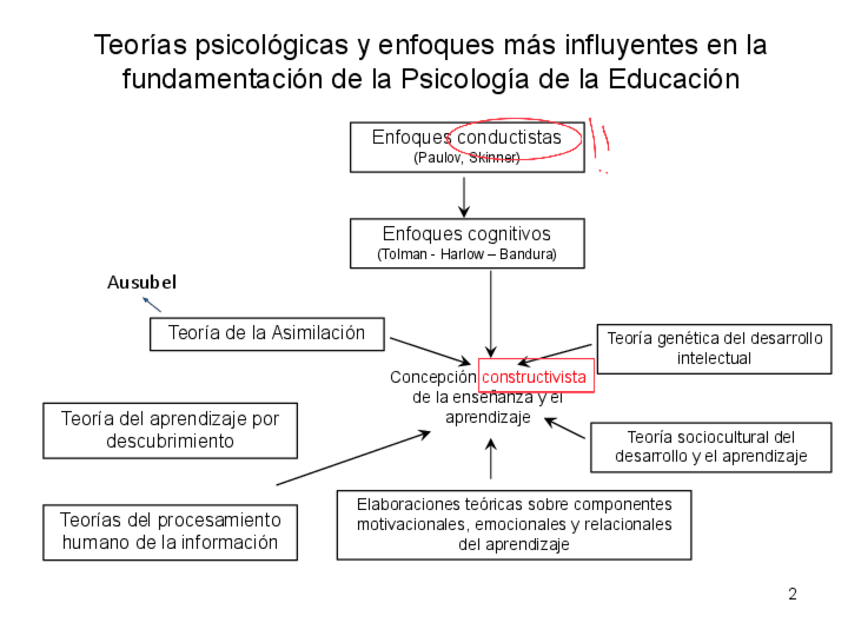 Teorías psicológicas y enfoques más influyentes en la fundamentación de la Psicología de la Educación

Enfoques conductistas
(Paulov, Skinner)

Enfoques cognitivos
(Tolman - Harlow – Bandura)

Ausubel

Teoría de la Asimilación

Teoría genética del desarrollo intelectual

Concepción constructivista de la enseñanza y el aprendizaje

Teoría del aprendizaje por descubrimiento

Teoría sociocultural del desarrollo y el aprendizaje

Teorías del procesamiento humano de la información

Elaboraciones teóricas sobre componentes motivacionales, emocionales y relacionales del aprendizaje

2